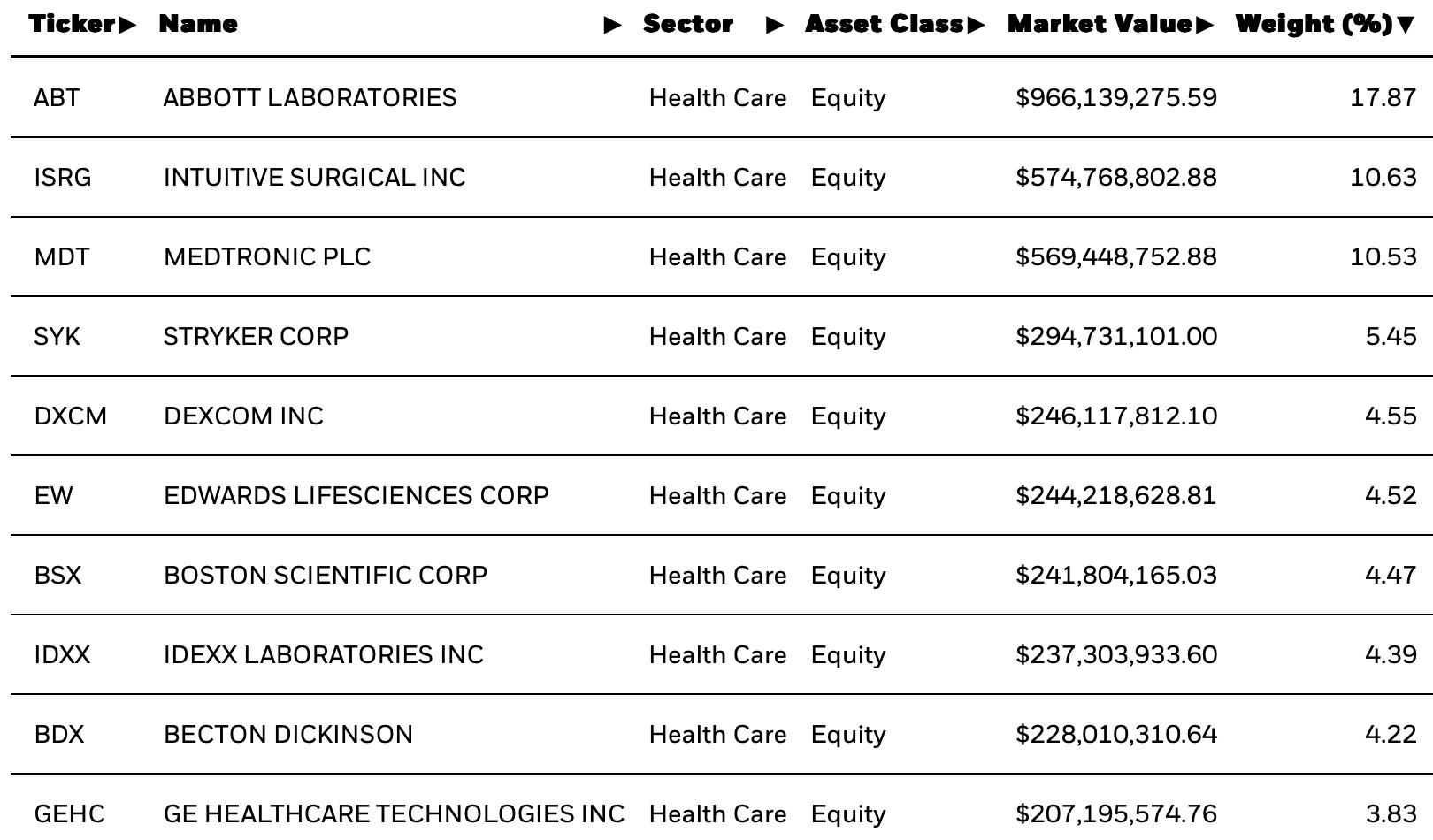 | Ticker▶ | Name ▶ | Sector ▶ | Asset Class▶ | Market Value▶ | Weight (%)▼ |
|---|---|---|---|---|---|
| ABT | ABBOTT LABORATORIES | Health Care | Equity | $966,139,275.59 | 17.87 |
| ISRG | INTUITIVE SURGICAL INC | Health Care | Equity | $574,768,802.88 | 10.63 |
| MDT | MEDTRONIC PLC | Health Care | Equity | $569,448,752.88 | 10.53 |
| SYK | STRYKER CORP | Health Care | Equity | $294,731,101.00 | 5.45 |
| DXCM | DEXCOM INC | Health Care | Equity | $246,117,812.10 | 4.55 |
| EW | EDWARDS LIFESCIENCES CORP | Health Care | Equity | $244,218,628.81 | 4.52 |
| BSX | BOSTON SCIENTIFIC CORP | Health Care | Equity | $241,804,165.03 | 4.47 |
| IDXX | IDEXX LABORATORIES INC | Health Care | Equity | $237,303,933.60 | 4.39 |
| BDX | BECTON DICKINSON | Health Care | Equity | $228,010,310.64 | 4.22 |
| GEHC | GE HEALTHCARE TECHNOLOGIES INC | Health Care | Equity | $207,195,574.76 | 3.83 |